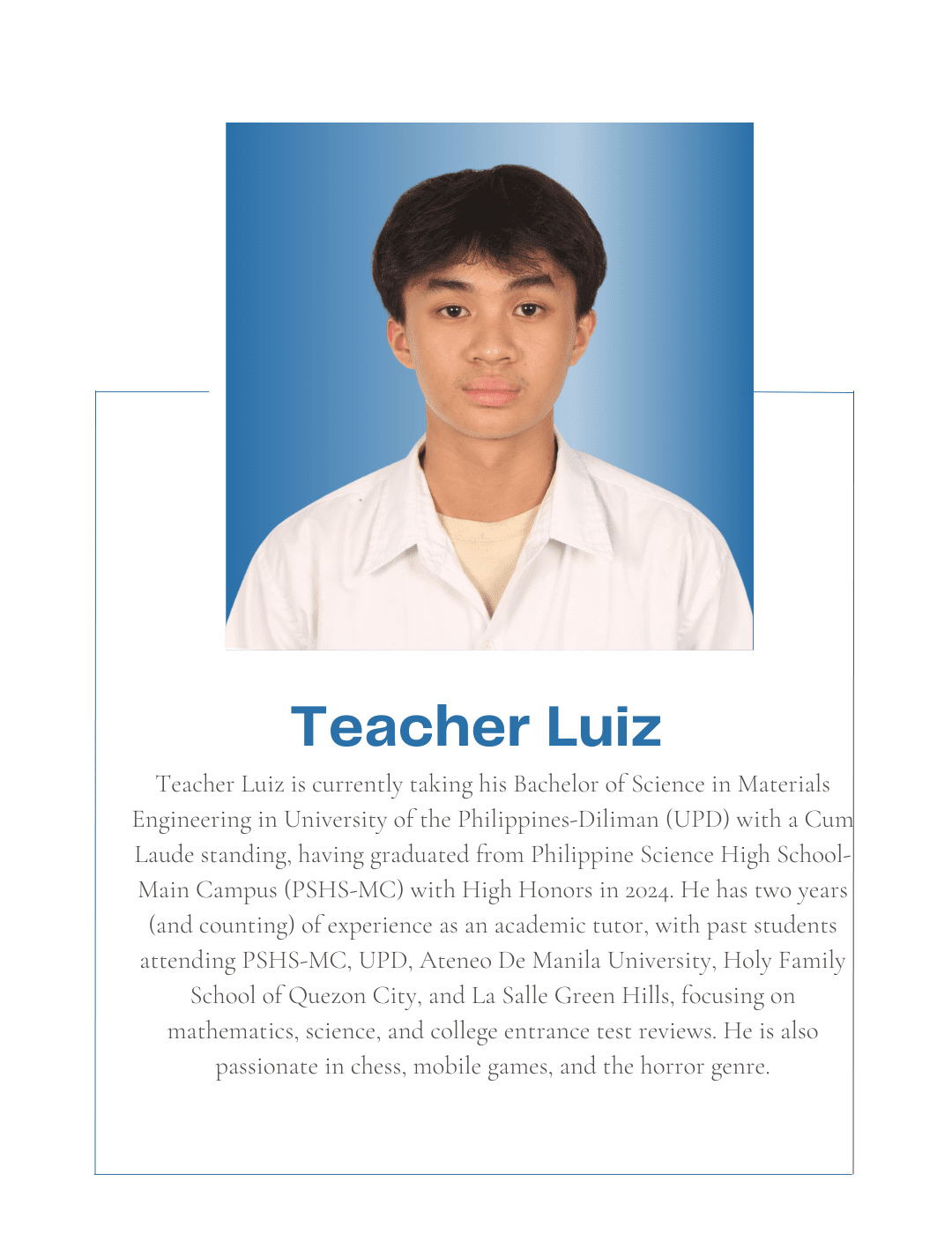 Teacher Luiz

Teacher Luiz is currently taking his Bachelor of Science in Materials Engineering in University of the Philippines-Diliman (UPD) with a Cum Laude standing, having graduated from Philippine Science High School-Main Campus (PSHS-MC) with High Honors in 2024. He has two years (and counting) of experience as an academic tutor, with past students attending PSHS-MC, UPD, Ateneo De Manila University, Holy Family School of Quezon City, and La Salle Green Hills, focusing on mathematics, science, and college entrance test reviews. He is also passionate in chess, mobile games, and the horror genre.